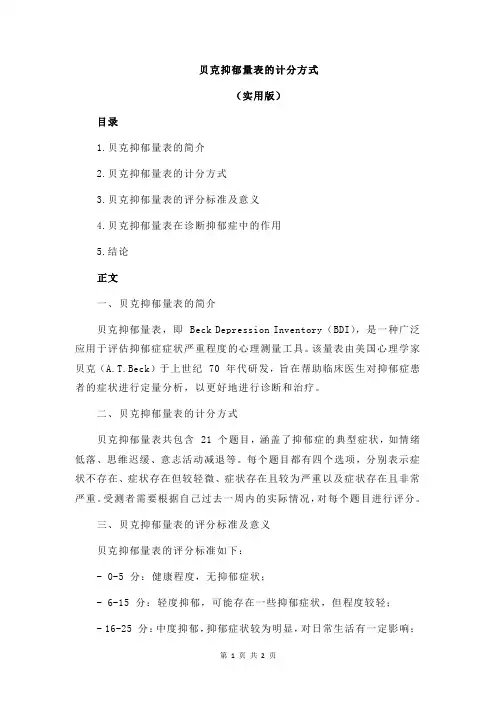 贝克抑郁量表的计分方式

（实用版）

目录

1.贝克抑郁量表的简介

2.贝克抑郁量表的计分方式

3.贝克抑郁量表的评分标准及意义

4.贝克抑郁量表在诊断抑郁症中的作用

5.结论

正文

一、贝克抑郁量表的简介

贝克抑郁量表，即 Beck Depression Inventory（BDI），是一种广泛应用于评估抑郁症症状严重程度的心理测量工具。该量表由美国心理学家贝克（A.T.Beck）于上世纪 70 年代研发，旨在帮助临床医生对抑郁症患者的症状进行定量分析，以更好地进行诊断和治疗。

二、贝克抑郁量表的计分方式

贝克抑郁量表共包含 21 个题目，涵盖了抑郁症的典型症状，如情绪低落、思维迟缓、意志活动减退等。每个题目都有四个选项，分别表示症状不存在、症状存在但较轻微、症状存在且较为严重以及症状存在且非常严重。受测者需要根据自己过去一周内的实际情况，对每个题目进行评分。

三、贝克抑郁量表的评分标准及意义

贝克抑郁量表的评分标准如下：

- 0-5 分：健康程度，无抑郁症状；

- 6-15 分：轻度抑郁，可能存在一些抑郁症状，但程度较轻；

- 16-25 分：中度抑郁，抑郁症状较为明显，对日常生活有一定影响；

第 1 页 共 2 页